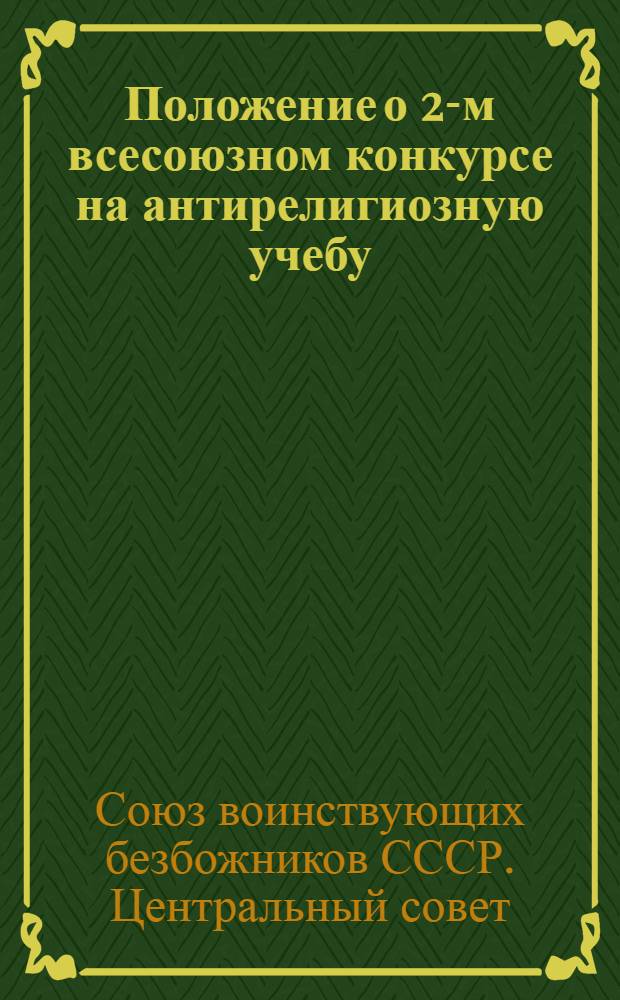 Положение о 2-м всесоюзном конкурсе на антирелигиозную учебу

Союз воинствующих безбожников СССР. Центральный совет